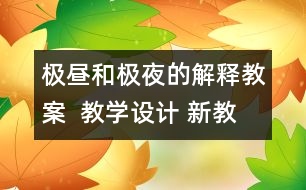 极昼和极夜的解释教案  教学设计 新教